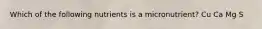 Which of the following nutrients is a micronutrient? Cu Ca Mg S